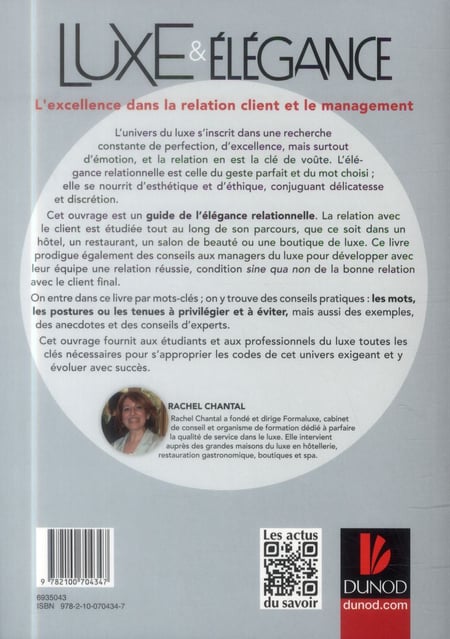 LUXE & ÉLÉGANCE

L'excellence dans la relation client et le management

L'univers du luxe s'inscrit dans une recherche constante de perfection, d'excellence, mais surtout d'émotion, et la relation en est la clé de voûte. L'élégance relationnelle est celle du geste parfait et du mot choisi ; elle se nourrit d'esthétique et d'éthique, conjuguant délicatesse et discrétion.

Cet ouvrage est un guide de l'élégance relationnelle. La relation avec le client est étudiée tout au long de son parcours, que ce soit dans un hôtel, un restaurant, un salon de beauté ou une boutique de luxe. Ce livre prodigue également des conseils aux managers du luxe pour développer avec leur équipe une relation réussie, condition sine qua non de la bonne relation avec le client final.

On entre dans ce livre par mots-clés ; on y trouve des conseils pratiques : les mots, les postures ou les tenues à privilégier et à éviter, mais aussi des exemples, des anecdotes et des conseils d'experts.

Cet ouvrage fournit aux étudiants et aux professionnels du luxe toutes les clés nécessaires pour s'approprier les codes de cet univers exigeant et y évoluer avec succès.

RACHEL CHANTAL
Rachel Chantal a fondé et dirige Formaluxe, cabinet de conseil et organisme de formation dédié à parfaire la qualité de service dans le luxe. Elle intervient auprès des grandes maisons du luxe en hôtellerie, restauration gastronomique, boutiques et spa.

9 782100 704347
6935043
ISBN 978-2-10-070434-7

Les actus du savoir

DUNOD
dunod.com